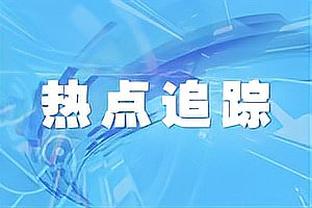 热点追踪